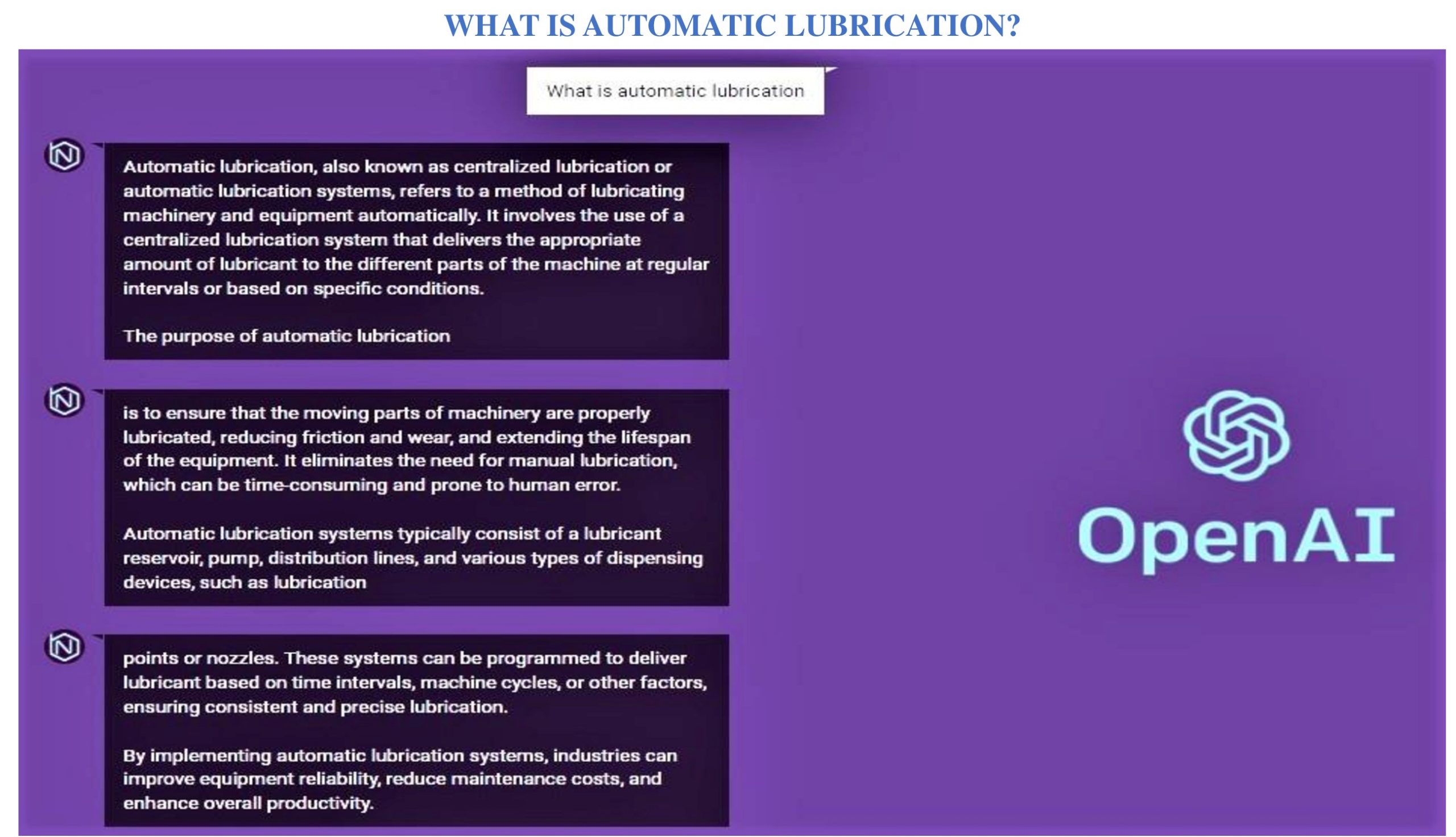 WHAT IS AUTOMATIC LUBRICATION?

What is automatic lubrication

Automatic lubrication, also known as centralized lubrication or automatic lubrication systems, refers to a method of lubricating machinery and equipment automatically. It involves the use of a centralized lubrication system that delivers the appropriate amount of lubricant to the different parts of the machine at regular intervals or based on specific conditions.

The purpose of automatic lubrication

is to ensure that the moving parts of machinery are properly lubricated, reducing friction and wear, and extending the lifespan of the equipment. It eliminates the need for manual lubrication, which can be time-consuming and prone to human error.

Automatic lubrication systems typically consist of a lubricant reservoir, pump, distribution lines, and various types of dispensing devices, such as lubrication

points or nozzles. These systems can be programmed to deliver lubricant based on time intervals, machine cycles, or other factors, ensuring consistent and precise lubrication.

By implementing automatic lubrication systems, industries can improve equipment reliability, reduce maintenance costs, and enhance overall productivity.

OpenAI